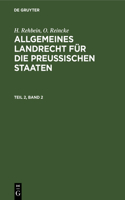 DE GRUYTER

H. Rehbein, O. Reincke

ALLGEMEINES LANDRECHT FÜR DIE PREUSSISCHEN STAATEN

TEIL 2, BAND 2

DE G